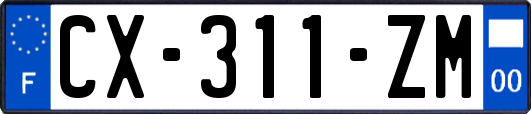 F
CX-311-ZM
00